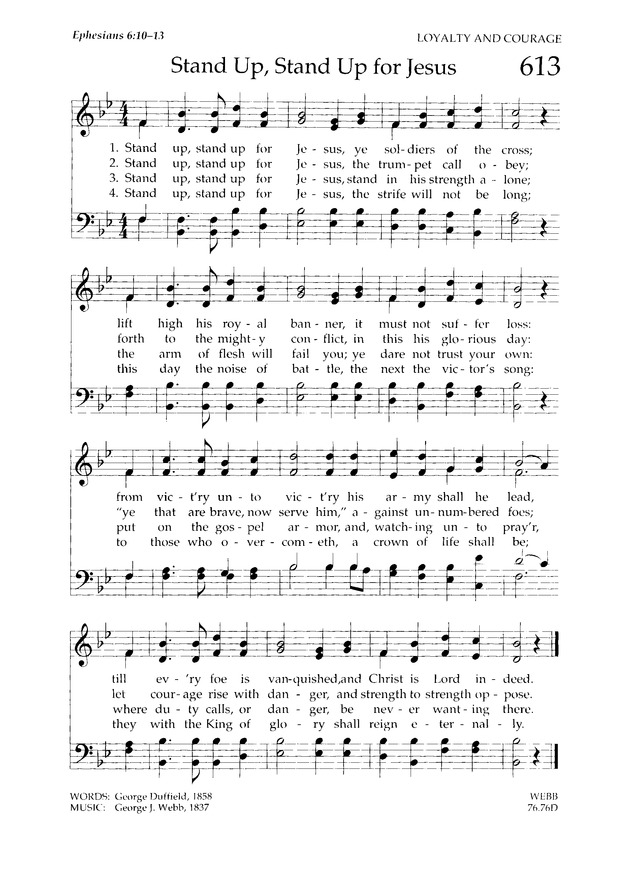 Ephesians 6:10–13

LOYALTY AND COURAGE

Stand Up, Stand Up for Jesus

613

1. Stand up, stand up for Je - sus, ye sol - diers of the cross;
2. Stand up, stand up for Je - sus, the trum - pet call o - bey;
3. Stand up, stand up for Je - sus, stand in his strength a - lone;
4. Stand up, stand up for Je - sus, the strife will not be long;

lift high his roy - al ban - ner, it must not suf - fer loss:
forth to the might - y con - flict, in this his glo - rious day:
the arm of flesh will fail you; ye dare not trust your own:
this day the noise of bat - tle, the next the vic - tor's song:

from vic - t'ry un - to vic - t'ry his ar - my shall he lead,
"ye that are brave, now serve him," a - gainst un - num - bered foes;
put on the gos - pel ar - mor, and, watch - ing un - to pray'r,
to those who o - ver - com - eth, a crown of life shall be;

till ev - 'ry foe is van - quished, and Christ is Lord in - deed.
let cour - age rise with dan - ger, and strength to strength op - pose.
where du - ty calls, or dan - ger, be nev - er want - ing there.
they with the King of glo - ry shall reign e - ter - nal - ly.

WORDS: George Duffield, 1858
MUSIC: George J. Webb, 1837

WEBB
76.76D